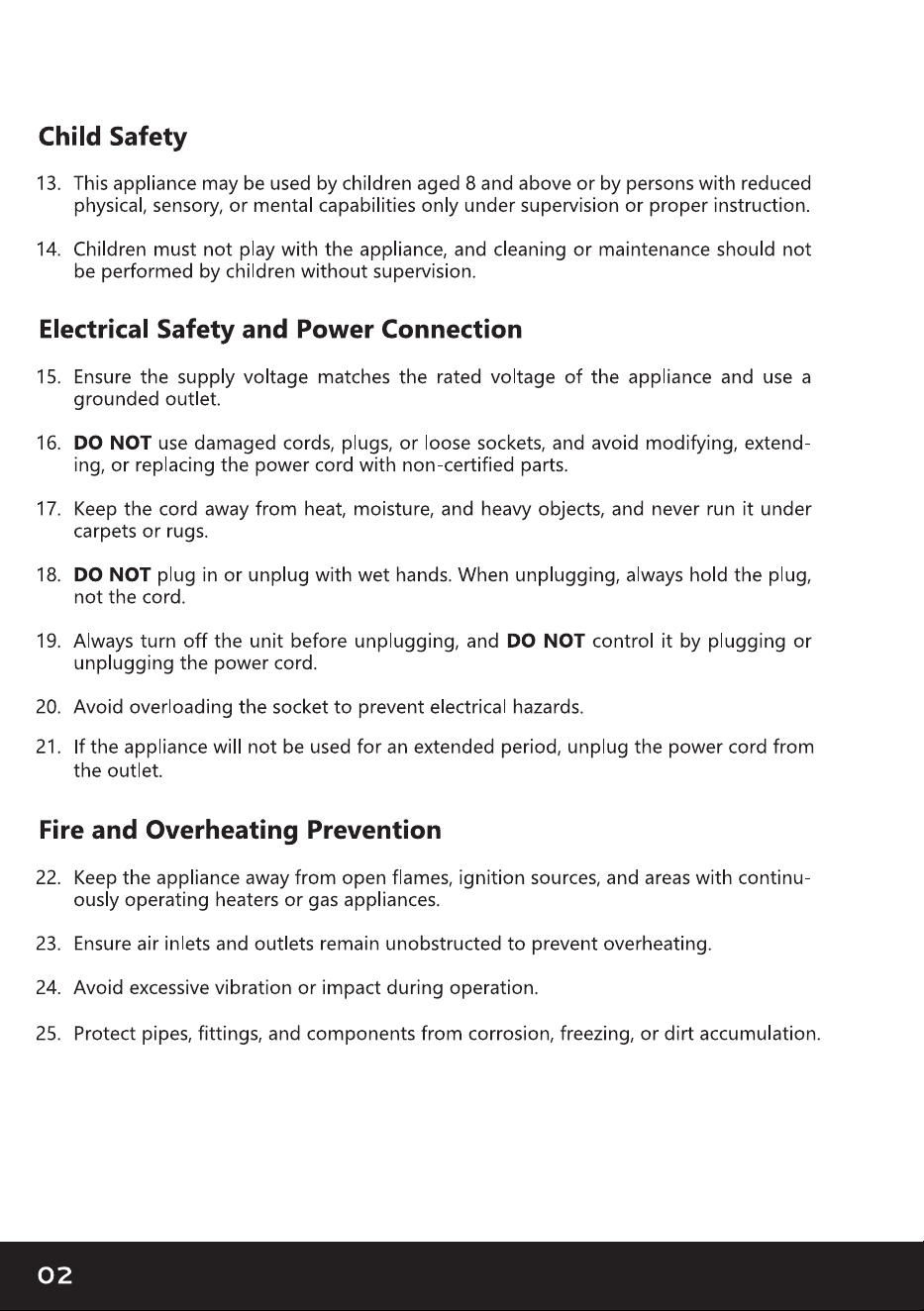 Child Safety

13. This appliance may be used by children aged 8 and above or by persons with reduced physical, sensory, or mental capabilities only under supervision or proper instruction.

14. Children must not play with the appliance, and cleaning or maintenance should not be performed by children without supervision.

Electrical Safety and Power Connection

15. Ensure the supply voltage matches the rated voltage of the appliance and use a grounded outlet.

16. DO NOT use damaged cords, plugs, or loose sockets, and avoid modifying, extending, or replacing the power cord with non-certified parts.

17. Keep the cord away from heat, moisture, and heavy objects, and never run it under carpets or rugs.

18. DO NOT plug in or unplug with wet hands. When unplugging, always hold the plug, not the cord.

19. Always turn off the unit before unplugging, and DO NOT control it by plugging or unplugging the power cord.

20. Avoid overloading the socket to prevent electrical hazards.

21. If the appliance will not be used for an extended period, unplug the power cord from the outlet.

Fire and Overheating Prevention

22. Keep the appliance away from open flames, ignition sources, and areas with continuously operating heaters or gas appliances.

23. Ensure air inlets and outlets remain unobstructed to prevent overheating.

24. Avoid excessive vibration or impact during operation.

25. Protect pipes, fittings, and components from corrosion, freezing, or dirt accumulation.

02